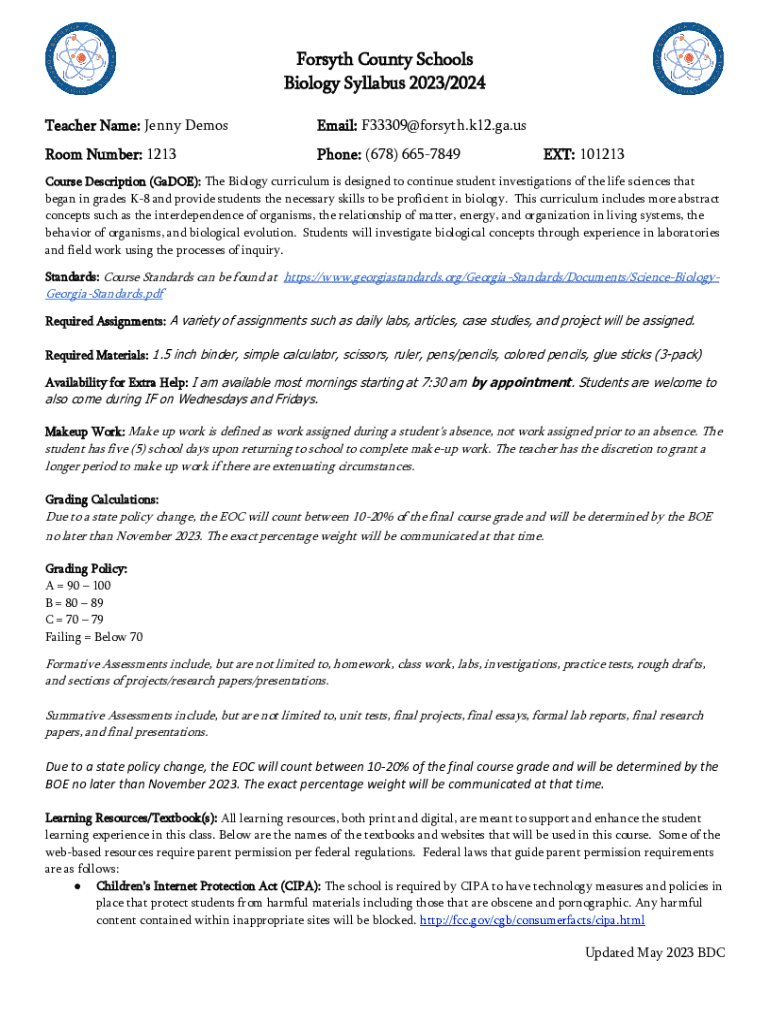 Forsyth County Schools
Biology Syllabus 2023/2024

Teacher Name: Jenny Demos

Email: F33309@forsyth.k12.ga.us

Room Number: 1213

Phone: (678) 665-7849

EXT: 101213

Course Description (GaDOE): The Biology curriculum is designed to continue student investigations of the life sciences that began in grades K-8 and provide students the necessary skills to be proficient in biology. This curriculum includes more abstract concepts such as the interdependence of organisms, the relationship of matter, energy, and organization in living systems, the behavior of organisms, and biological evolution. Students will investigate biological concepts through experience in laboratories and field work using the processes of inquiry.

Standards: Course Standards can be found at https://www.georgiastandards.org/Georgia-Standards/Documents/Science-Biology-Georgia-Standards.pdf

Required Assignments: A variety of assignments such as daily labs, articles, case studies, and project will be assigned.

Required Materials: 1.5 inch binder, simple calculator, scissors, ruler, pens/pencils, colored pencils, glue sticks (3-pack)

Availability for Extra Help: I am available most mornings starting at 7:30 am by appointment. Students are welcome to also come during IF on Wednesdays and Fridays.

Makeup Work: Make up work is defined as work assigned during a student's absence, not work assigned prior to an absence. The student has five (5) school days upon returning to school to complete make-up work. The teacher has the discretion to grant a longer period to make up work if there are extenuating circumstances.

Grading Calculations:
Due to a state policy change, the EOC will count between 10-20% of the final course grade and will be determined by the BOE no later than November 2023. The exact percentage weight will be communicated at that time.

Grading Policy:
A = 90 – 100
B = 80 – 89
C = 70 – 79
Failing = Below 70

Formative Assessments include, but are not limited to, homework, class work, labs, investigations, practice tests, rough drafts, and sections of projects/research papers/presentations.

Summative Assessments include, but are not limited to, unit tests, final projects, final essays, formal lab reports, final research papers, and final presentations.

Due to a state policy change, the EOC will count between 10-20% of the final course grade and will be determined by the BOE no later than November 2023. The exact percentage weight will be communicated at that time.

Learning Resources/Textbook(s): All learning resources, both print and digital, are meant to support and enhance the student learning experience in this class. Below are the names of the textbooks and websites that will be used in this course. Some of the web-based resources require parent permission per federal regulations. Federal laws that guide parent permission requirements are as follows:
● Children's Internet Protection Act (CIPA): The school is required by CIPA to have technology measures and policies in place that protect students from harmful materials including those that are obscene and pornographic. Any harmful content contained within inappropriate sites will be blocked. http://fcc.gov/cgb/consumerfacts/cipa.html

Updated May 2023 BDC